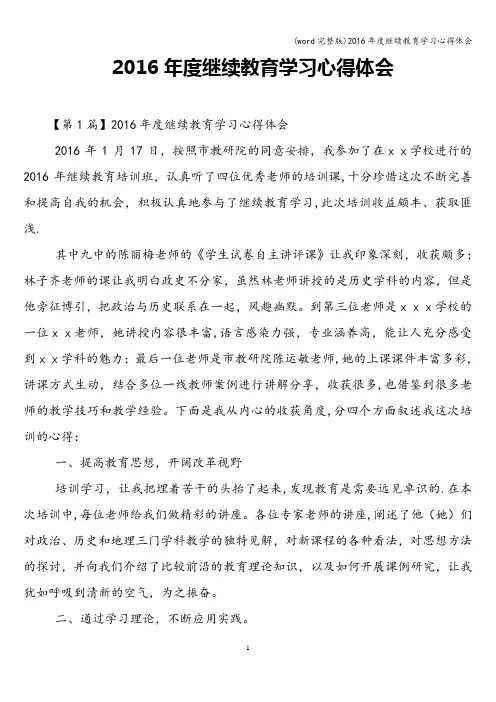 (word完整版)2016年度继续教育学习心得体会

2016年度继续教育学习心得体会

【第1篇】2016年度继续教育学习心得体会

2016年1月17日，按照市教研院的同意安排，我参加了在ｘｘ学校进行的2016年继续教育培训班，认真听了四位优秀老师的培训课，十分珍惜这次不断完善和提高自我的机会，积极认真地参与了继续教育学习，此次培训收益颇丰、获取匪浅.

其中九中的陈丽梅老师的《学生试卷自主讲评课》让我印象深刻，收获颇多；林子齐老师的课让我明白政史不分家，虽然林老师讲授的是历史学科的内容，但是他旁征博引，把政治与历史联系在一起，风趣幽默。到第三位老师是ｘｘｘ学校的一位ｘｘ老师，她讲授内容很丰富，语言感染力强，专业涵养高，能让人充分感受到ｘｘ学科的魅力；最后一位老师是市教研院陈运敏老师，她的上课课件丰富多彩，讲课方式生动，结合多位一线教师案例进行讲解分享，收获很多，也借鉴到很多老师的教学技巧和教学经验。下面是我从内心的收获角度，分四个方面叙述我这次培训的心得：

一、提高教育思想，开阔改革视野

培训学习，让我把埋着苦干的头抬了起来，发现教育是需要远见卓识的.在本次培训中，每位老师给我们做精彩的讲座。各位专家老师的讲座，阐述了他（她）们对政治、历史和地理三门学科教学的独特见解，对新课程的各种看法，对思想方法的探讨，并向我们介绍了比较前沿的教育理论知识，以及如何开展课例研究，让我犹如呼吸到清新的空气，为之振奋。

二、通过学习理论，不断应用实践。

1